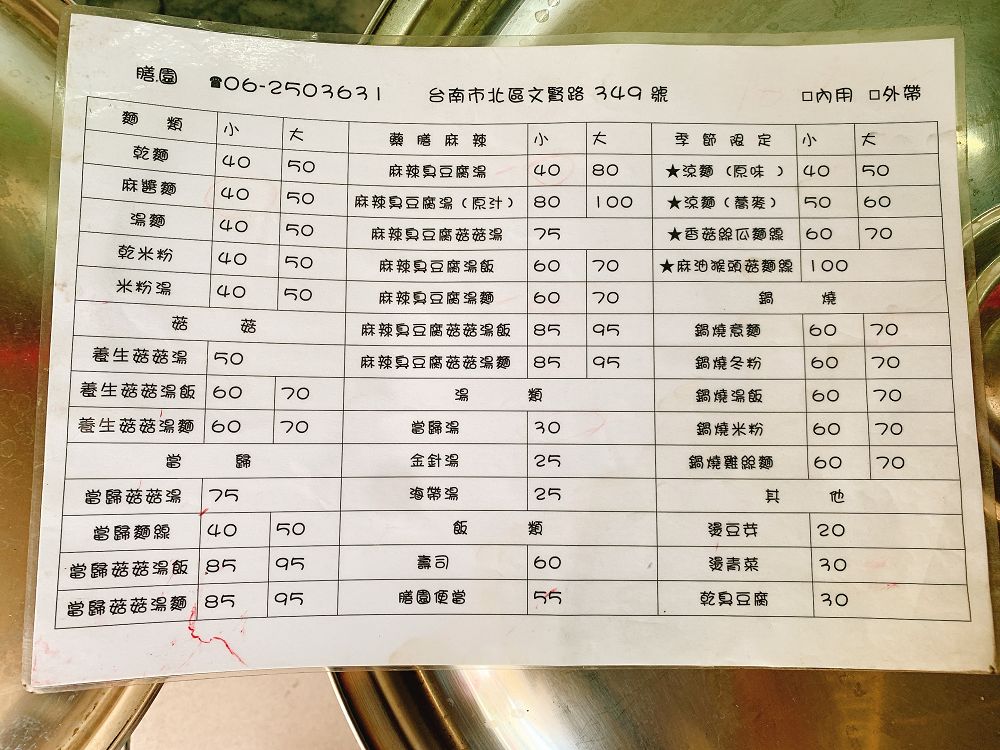 膳園 ☎06-2503631 台南市北區文賢路 349 號 □內用 □外帶

| 麵 類 | 小 | 大 |
|---|---|---|
| 乾麵 | 40 | 50 |
| 麻醬麵 | 40 | 50 |
| 湯麵 | 40 | 50 |
| 乾米粉 | 40 | 50 |
| 米粉湯 | 40 | 50 |
| 菇 菇 | | |
| 養生菇菇湯 | 50 | |
| 養生菇菇湯飯 | 60 | 70 |
| 養生菇菇湯麵 | 60 | 70 |
| 當 歸 | | |
| 當歸菇菇湯 | 75 | |
| 當歸麵線 | 40 | 50 |
| 當歸菇菇湯飯 | 85 | 95 |
| 當歸菇菇湯麵 | 85 | 95 |

| 藥膳麻辣 | 小 | 大 |
|---|---|---|
| 麻辣臭豆腐湯 | 40 | 80 |
| 麻辣臭豆腐湯（原汁） | 80 | 100 |
| 麻辣臭豆腐菇菇湯 | 75 | |
| 麻辣臭豆腐湯飯 | 60 | 70 |
| 麻辣臭豆腐湯麵 | 60 | 70 |
| 麻辣臭豆腐菇菇湯飯 | 85 | 95 |
| 麻辣臭豆腐菇菇湯麵 | 85 | 95 |
| 湯 類 | | |
| 當歸湯 | 30 | |
| 金針湯 | 25 | |
| 海帶湯 | 25 | |
| 飯 類 | | |
| 壽司 | 60 | |
| 膳園便當 | 55 | |

| 季節限定 | 小 | 大 |
|---|---|---|
| ★涼麵（原味） | 40 | 50 |
| ★涼麵（蕎麥） | 50 | 60 |
| ★香菇絲瓜麵線 | 60 | 70 |
| ★麻油猴頭菇麵線 | 100 | |
| 鍋 燒 | | |
| 鍋燒意麵 | 60 | 70 |
| 鍋燒冬粉 | 60 | 70 |
| 鍋燒湯飯 | 60 | 70 |
| 鍋燒米粉 | 60 | 70 |
| 鍋燒雞絲麵 | 60 | 70 |
| 其 他 | | |
| 燙豆芽 | 20 | |
| 燙青菜 | 30 | |
| 乾臭豆腐 | 30 | |